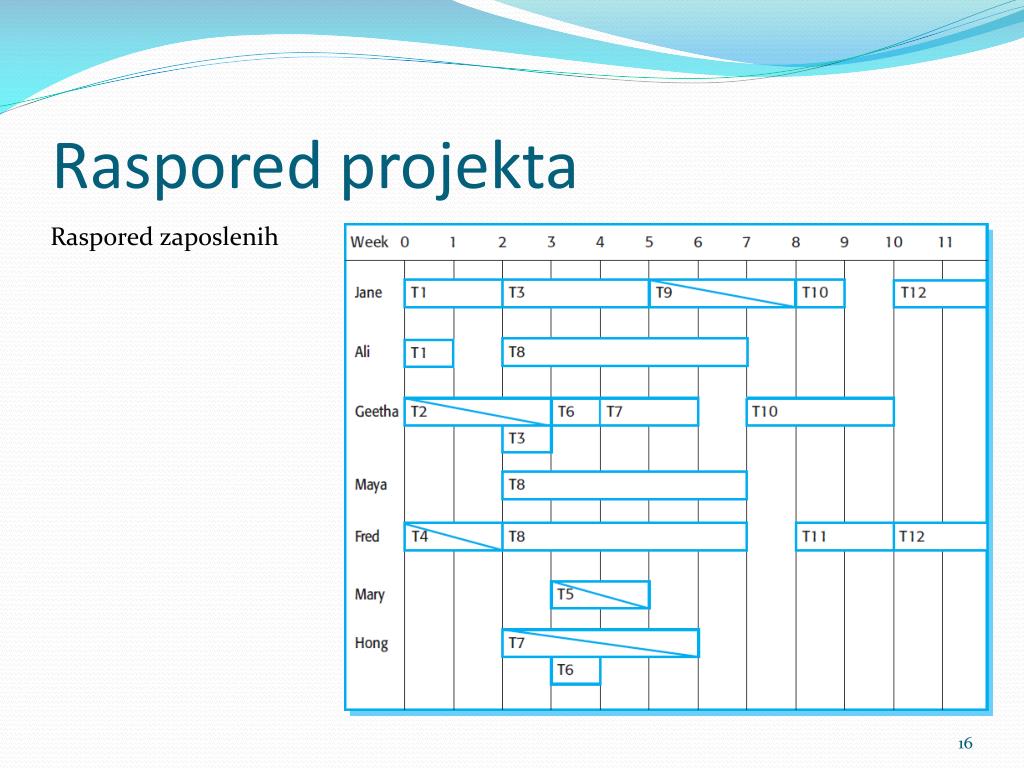 Raspored projekta

Raspored zaposlenih

Week 0 1 2 3 4 5 6 7 8 9 10 11

Jane T1 T3 T9 T10 T12

Ali T1 T8

Geetha T2 T6 T7 T10
T3

Maya T8

Fred T4 T8 T11 T12

Mary T5

Hong T7
T6

16